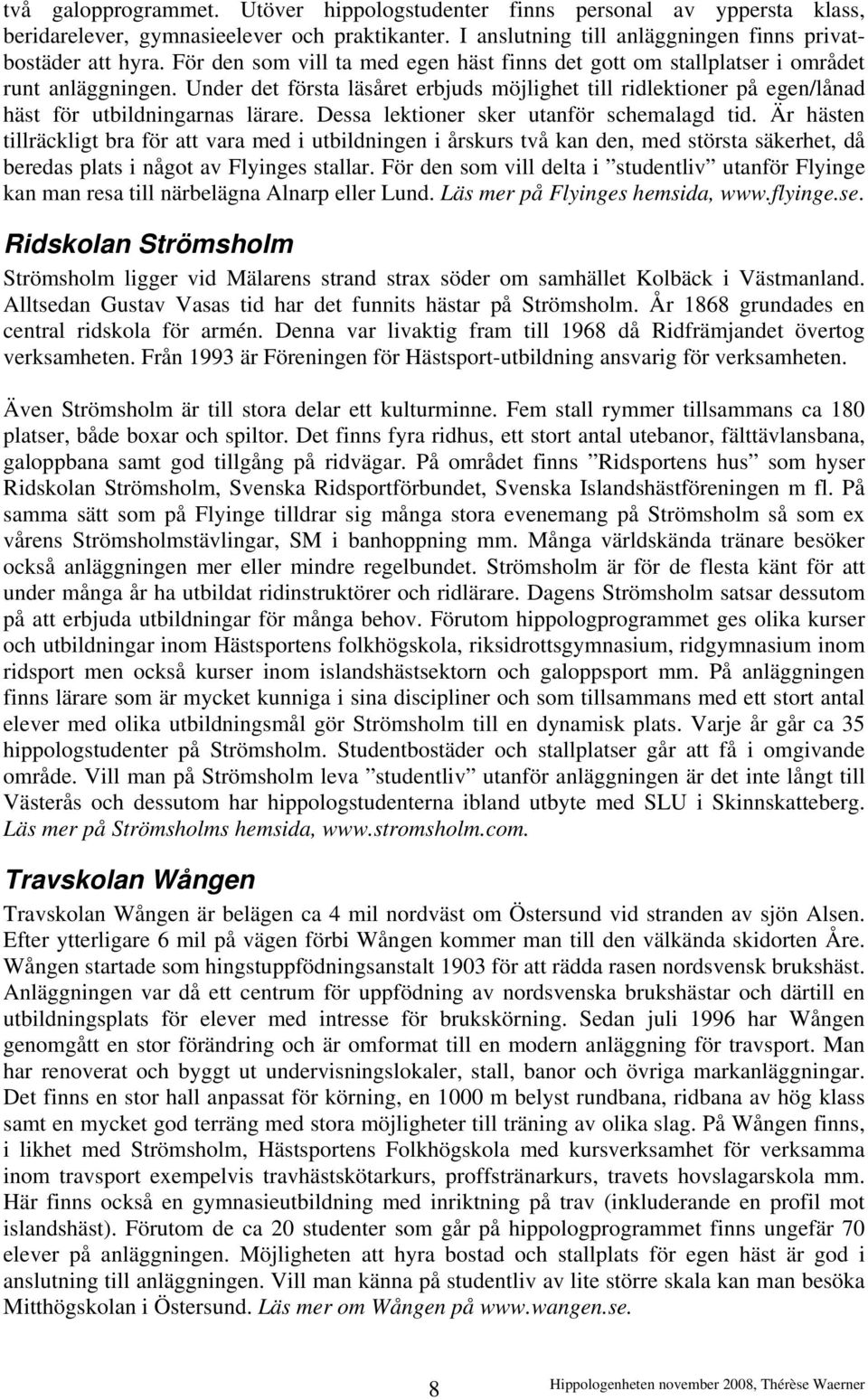 två galopprogrammet. Utöver hippologstudenter finns personal av yppersta klass, beridarelever, gymnasieelever och praktikanter. I anslutning till anläggningen finns privatbostäder att hyra. För den som vill ta med egen häst finns det gott om stallplatser i området runt anläggningen. Under det första läsåret erbjuds möjlighet till ridlektioner på egen/lånad häst för utbildningarnas lärare. Dessa lektioner sker utanför schemalagd tid. Är hästen tillräckligt bra för att vara med i utbildningen i årskurs två kan den, med största säkerhet, då beredas plats i något av Flyinges stallar. För den som vill delta i ”studentliv” utanför Flyinge kan man resa till närbelägna Alnarp eller Lund. Läs mer på Flyinges hemsida, www.flyinge.se.

Ridskolan Strömsholm

Strömsholm ligger vid Mälarens strand strax söder om samhället Kolbäck i Västmanland. Alltsedan Gustav Vasas tid har det funnits hästar på Strömsholm. År 1868 grundades en central ridskola för armén. Denna var livaktig fram till 1968 då Ridfrämjandet övertog verksamheten. Från 1993 är Föreningen för Hästsport-utbildning ansvarig för verksamheten.

Även Strömsholm är till stora delar ett kulturminne. Fem stall rymmer tillsammans ca 180 platser, både boxar och spiltor. Det finns fyra ridhus, ett stort antal utebanor, fälttävlansbana, galoppbana samt god tillgång på ridvägar. På området finns ”Ridsportens hus” som hyser Ridskolan Strömsholm, Svenska Ridsportförbundet, Svenska Islandshästföreningen m fl. På samma sätt som på Flyinge tilldrar sig många stora evenemang på Strömsholm så som ex vårens Strömsholmstävlingar, SM i banhoppning mm. Många världskända tränare besöker också anläggningen mer eller mindre regelbundet. Strömsholm är för de flesta känt för att under många år ha utbildat ridinstruktörer och ridlärare. Dagens Strömsholm satsar dessutom på att erbjuda utbildningar för många behov. Förutom hippologprogrammet ges olika kurser och utbildningar inom Hästsportens folkhögskola, riksidrottsgymnasium, ridgymnasium inom ridsport men också kurser inom islandshästsektorn och galoppsport mm. På anläggningen finns lärare som är mycket kunniga i sina discipliner och som tillsammans med ett stort antal elever med olika utbildningsmål gör Strömsholm till en dynamisk plats. Varje år går ca 35 hippologstudenter på Strömsholm. Studentbostäder och stallplatser går att få i omgivande område. Vill man på Strömsholm leva ”studentliv” utanför anläggningen är det inte långt till Västerås och dessutom har hippologstudenterna ibland utbyte med SLU i Skinnskatteberg. Läs mer på Strömsholms hemsida, www.stromsholm.com.

Travskolan Wången

Travskolan Wången är belägen ca 4 mil nordväst om Östersund vid stranden av sjön Alsen. Efter ytterligare 6 mil på vägen förbi Wången kommer man till den välkända skidorten Åre. Wången startade som hingstuppfödningsanstalt 1903 för att rädda rasen nordsvensk brukshäst. Anläggningen var då ett centrum för uppfödning av nordsvenska brukshästar och därtill en utbildningsplats för elever med intresse för brukskörning. Sedan juli 1996 har Wången genomgått en stor förändring och är omformat till en modern anläggning för travsport. Man har renoverat och byggt ut undervisningslokaler, stall, banor och övriga markanläggningar. Det finns en stor hall anpassat för körning, en 1000 m belyst rundbana, ridbana av hög klass samt en mycket god terräng med stora möjligheter till träning av olika slag. På Wången finns, i likhet med Strömsholm, Hästsportens Folkhögskola med kursverksamhet för verksamma inom travsport exempelvis travhästskötarkurs, proffstränarkurs, travets hovslagarskola mm. Här finns också en gymnasieutbildning med inriktning på trav (inkluderande en profil mot islandshäst). Förutom de ca 20 studenter som går på hippologprogrammet finns ungefär 70 elever på anläggningen. Möjligheten att hyra bostad och stallplats för egen häst är god i anslutning till anläggningen. Vill man känna på studentliv av lite större skala kan man besöka Mitthögskolan i Östersund. Läs mer om Wången på www.wangen.se.

8

Hippologenheten november 2008, Thérèse Waerner